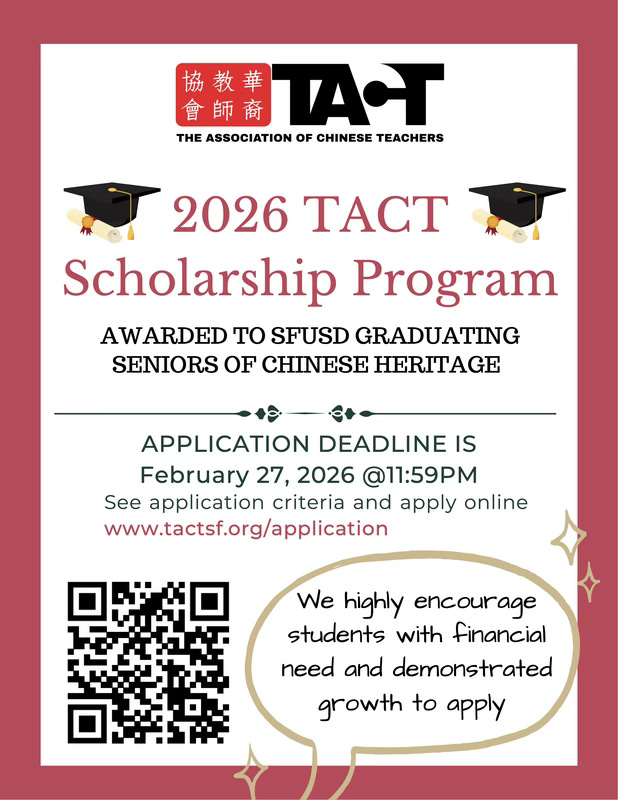 華教協
裔師會

TACT

THE ASSOCIATION OF CHINESE TEACHERS

2026 TACT
Scholarship Program

AWARDED TO SFUSD GRADUATING SENIORS OF CHINESE HERITAGE

APPLICATION DEADLINE IS
February 27, 2026 @11:59PM
See application criteria and apply online
www.tactsf.org/application

We highly encourage students with financial need and demonstrated growth to apply